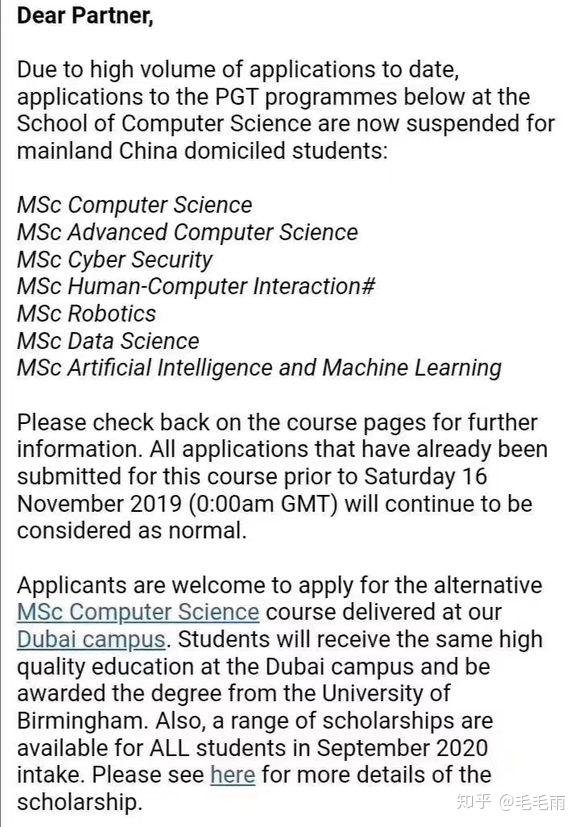 Dear Partner,

Due to high volume of applications to date, applications to the PGT programmes below at the School of Computer Science are now suspended for mainland China domiciled students:

MSc Computer Science
MSc Advanced Computer Science
MSc Cyber Security
MSc Human-Computer Interaction#
MSc Robotics
MSc Data Science
MSc Artificial Intelligence and Machine Learning

Please check back on the course pages for further information. All applications that have already been submitted for this course prior to Saturday 16 November 2019 (0:00am GMT) will continue to be considered as normal.

Applicants are welcome to apply for the alternative MSc Computer Science course delivered at our Dubai campus. Students will receive the same high quality education at the Dubai campus and be awarded the degree from the University of Birmingham. Also, a range of scholarships are available for ALL students in September 2020 intake. Please see here for more details of the scholarship.

知乎 @毛毛雨